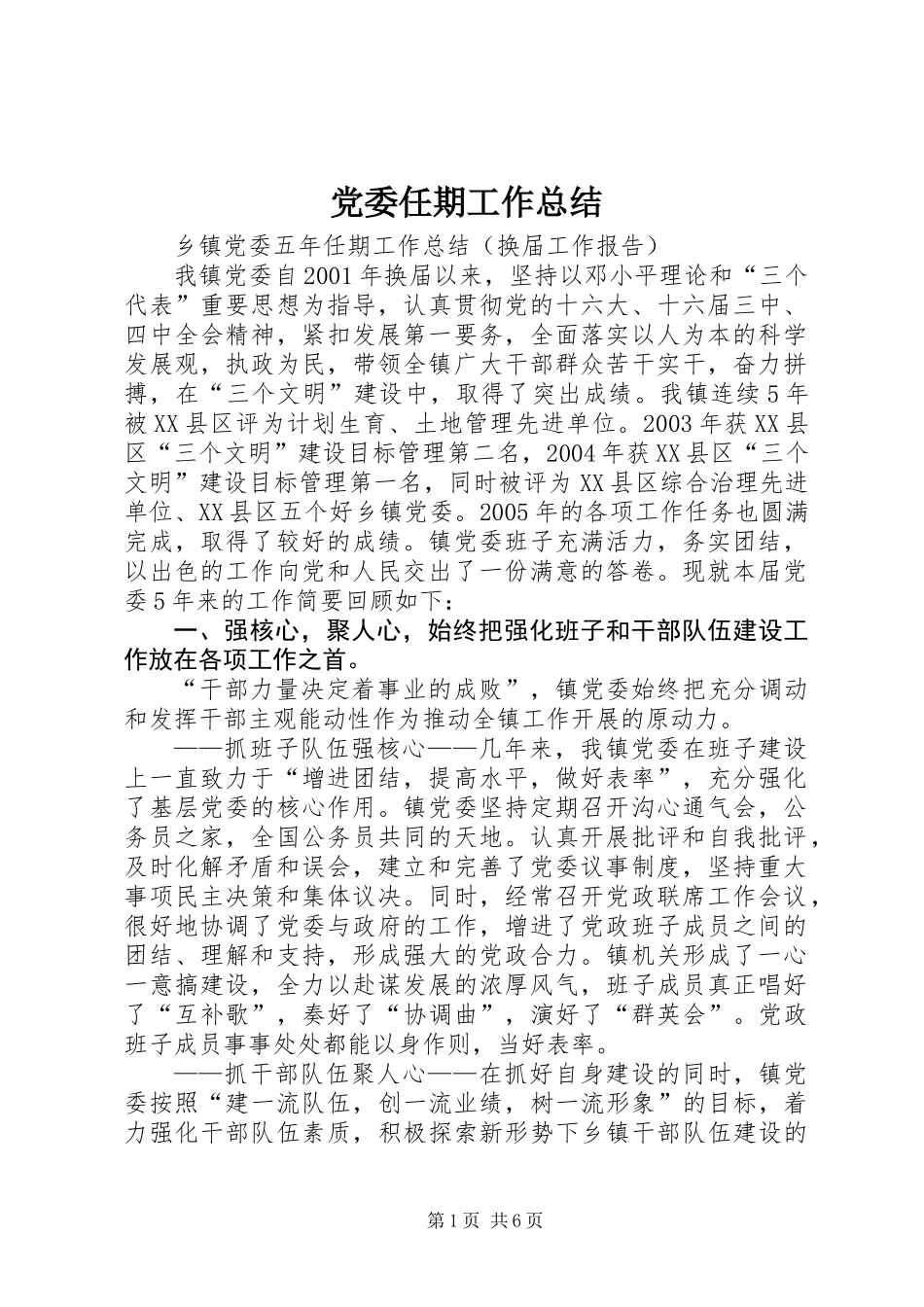 党委任期工作总结

乡镇党委五年任期工作总结（换届工作报告）

我镇党委自2001年换届以来，坚持以邓小平理论和“三个代表”重要思想为指导，认真贯彻党的十六大、十六届三中、四中全会精神，紧扣发展第一要务，全面落实以人为本的科学发展观，执政为民，带领全镇广大干部群众苦干实干，奋力拼搏，在“三个文明”建设中，取得了突出成绩。我镇连续5年被XX县区评为计划生育、土地管理先进单位。2003年获XX县区“三个文明”建设目标管理第二名，2004年获XX县区“三个文明”建设目标管理第一名，同时被评为XX县区综合治理先进单位、XX县区五个好乡镇党委。2005年的各项工作任务也圆满完成，取得了较好的成绩。镇党委班子充满活力，务实团结，以出色的工作向党和人民交出了一份满意的答卷。现就本届党委5年来的工作简要回顾如下：

一、强核心，聚人心，始终把强化班子和干部队伍建设工作放在各项工作之首。

“干部力量决定着事业的成败”，镇党委始终把充分调动和发挥干部主观能动性作为推动全镇工作开展的原动力。

——抓班子队伍强核心——几年来，我镇党委在班子建设上一直致力于“增进团结，提高水平，做好表率”，充分强化了基层党委的核心作用。镇党委坚持定期召开沟心通气会，公务员之家，全国公务员共同的天地。认真开展批评和自我批评，及时化解矛盾和误会，建立和完善了党委议事制度，坚持重大事项民主决策和集体议决。同时，经常召开党政联席工作会议，很好地协调了党委与政府的工作，增进了党政班子成员之间的团结、理解和支持，形成强大的党政合力。镇机关形成了一心一意搞建设，全力以赴谋发展的浓厚风气，班子成员真正唱好了“互补歌”，奏好了“协调曲”，演好了“群英会”。党政班子成员事事处处都能以身作则，当好表率。

——抓干部队伍聚人心——在抓好自身建设的同时，镇党委按照“建一流队伍，创一流业绩，树一流形象”的目标，着力强化干部队伍素质，积极探索新形势下乡镇干部队伍建设的

第1页 共6页